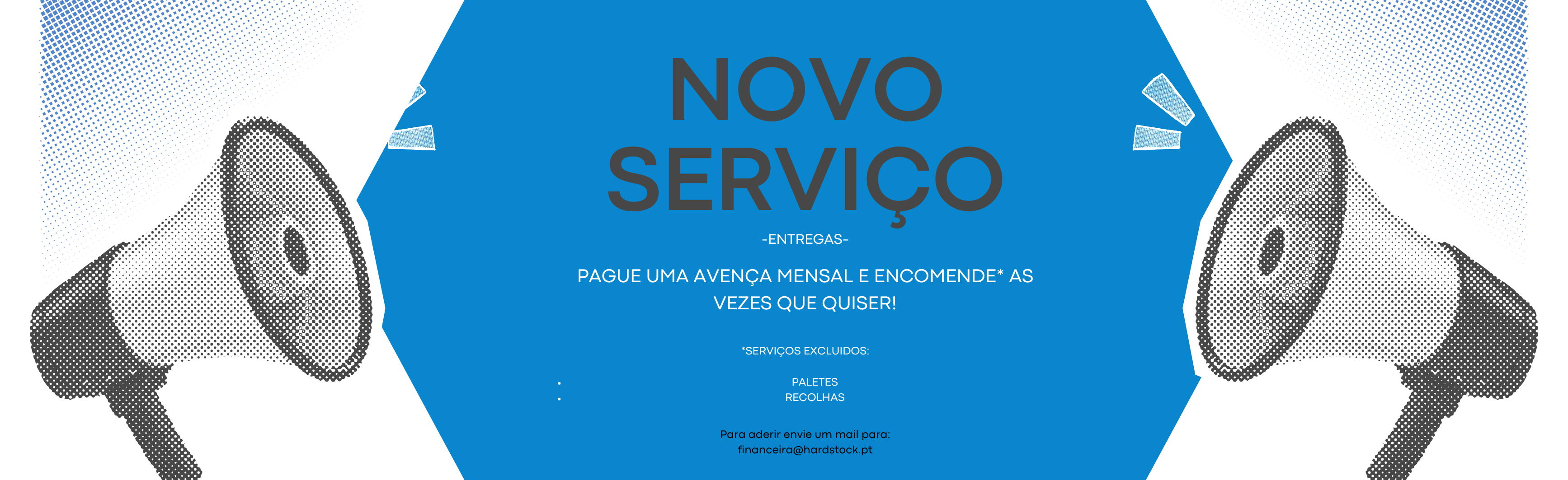 NOVO SERVIÇO

-ENTREGAS-

PAGUE UMA AVENÇA MENSAL E ENCOMENDE* AS VEZES QUE QUISER!

*SERVIÇOS EXCLUIDOS:

• PALETES
• RECOLHAS

Para aderir envie um mail para:
financeira@hardstock.pt